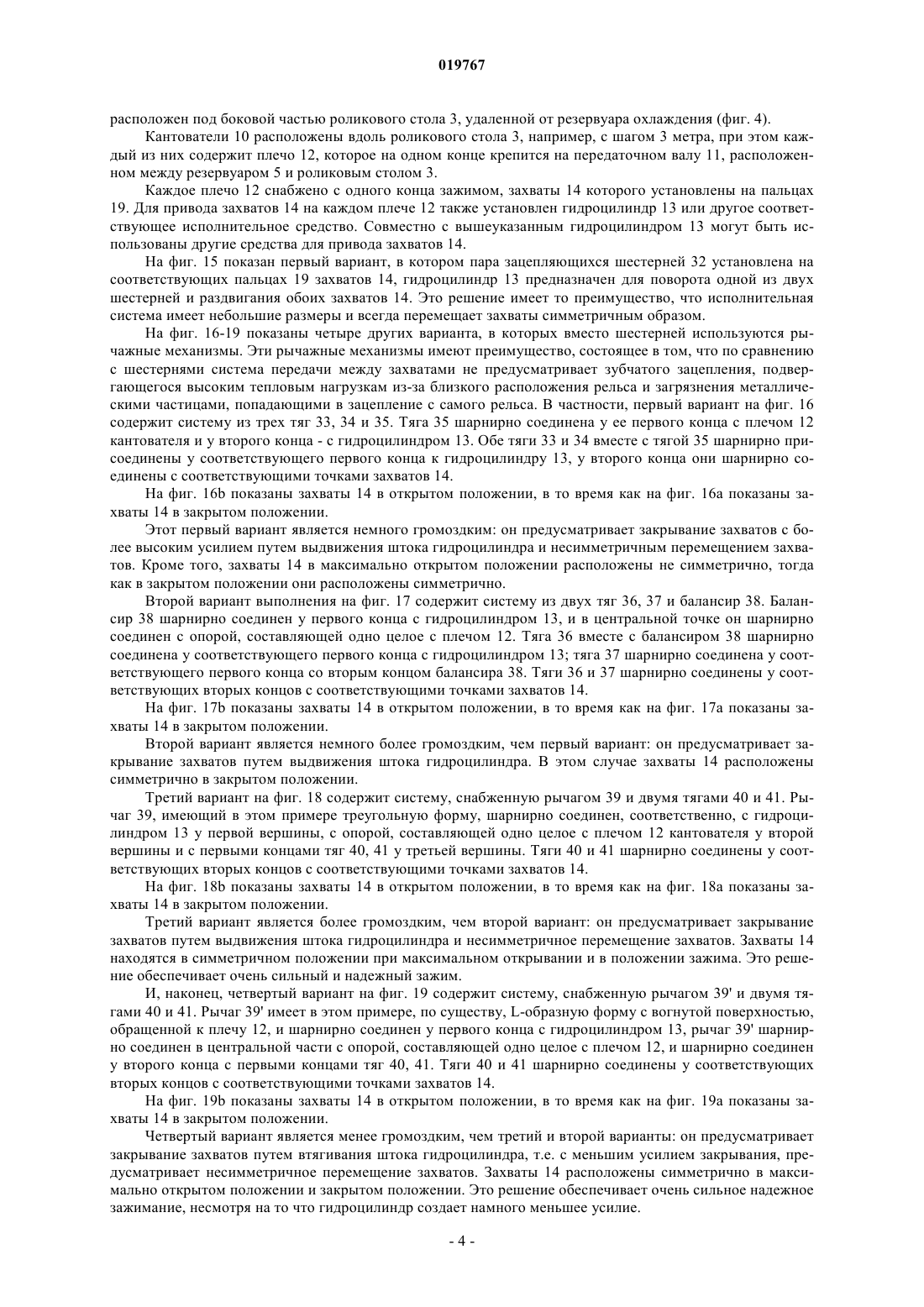 019767

расположен под боковой частью роликового стола 3, удаленной от резервуара охлаждения (фиг. 4).

Кантователи 10 расположены вдоль роликового стола 3, например, с шагом 3 метра, при этом каждый из них содержит плечо 12, которое на одном конце крепится на передаточном валу 11, расположенном между резервуаром 5 и роликовым столом 3.

Каждое плечо 12 снабжено с одного конца зажимом, захваты 14 которого установлены на пальцах 19. Для привода захватов 14 на каждом плече 12 также установлен гидроцилиндр 13 или другое соответствующее исполнительное средство. Совместно с вышеуказанным гидроцилиндром 13 могут быть использованы другие средства для привода захватов 14.

На фиг. 15 показан первый вариант, в котором пара зацепляющихся шестерней 32 установлена на соответствующих пальцах 19 захватов 14, гидроцилиндр 13 предназначен для поворота одной из двух шестерней и раздвигания обоих захватов 14. Это решение имеет то преимущество, что исполнительная система имеет небольшие размеры и всегда перемещает захваты симметричным образом.

На фиг. 16-19 показаны четыре других варианта, в которых вместо шестерней используются рычажные механизмы. Эти рычажные механизмы имеют преимущество, состоящее в том, что по сравнению с шестернями система передачи между захватами не предусматривает зубчатого зацепления, подвергающегося высоким тепловым нагрузкам из-за близкого расположения рельса и загрязнения металлическими частицами, попадающими в зацепление с самого рельса. В частности, первый вариант на фиг. 16 содержит систему из трех тяг 33, 34 и 35. Тяга 35 шарнирно соединена у ее первого конца с плечом 12 кантователя и у второго конца - с гидроцилиндром 13. Обе тяги 33 и 34 вместе с тягой 35 шарнирно присоединены у соответствующего первого конца к гидроцилиндру 13, у второго конца они шарнирно соединены с соответствующими точками захватов 14.

На фиг. 16b показаны захваты 14 в открытом положении, в то время как на фиг. 16a показаны захваты 14 в закрытом положении.

Этот первый вариант является немного громоздким: он предусматривает закрывание захватов с более высоким усилием путем выдвижения штока гидроцилиндра и несимметричным перемещением захватов. Кроме того, захваты 14 в максимально открытом положении расположены не симметрично, тогда как в закрытом положении они расположены симметрично.

Второй вариант выполнения на фиг. 17 содержит систему из двух тяг 36, 37 и балансир 38. Балансир 38 шарнирно соединен у первого конца с гидроцилиндром 13, и в центральной точке он шарнирно соединен с опорой, составляющей одно целое с плечом 12. Тяга 36 вместе с балансиром 38 шарнирно соединена у соответствующего первого конца с гидроцилиндром 13; тяга 37 шарнирно соединена у соответствующего первого конца со вторым концом балансира 38. Тяги 36 и 37 шарнирно соединены у соответствующих вторых концов с соответствующими точками захватов 14.

На фиг. 17b показаны захваты 14 в открытом положении, в то время как на фиг. 17a показаны захваты 14 в закрытом положении.

Второй вариант является немного более громоздким, чем первый вариант: он предусматривает закрывание захватов путем выдвижения штока гидроцилиндра. В этом случае захваты 14 расположены симметрично в закрытом положении.

Третий вариант на фиг. 18 содержит систему, снабженную рычагом 39 и двумя тягами 40 и 41. Рычаг 39, имеющий в этом примере треугольную форму, шарнирно соединен, соответственно, с гидроцилиндром 13 у первой вершины, с опорой, составляющей одно целое с плечом 12 кантователя у второй вершины и с первыми концами тяг 40, 41 у третьей вершины. Тяги 40 и 41 шарнирно соединены у соответствующих вторых концов с соответствующими точками захватов 14.

На фиг. 18b показаны захваты 14 в открытом положении, в то время как на фиг. 18a показаны захваты 14 в закрытом положении.

Третий вариант является более громоздким, чем второй вариант: он предусматривает закрывание захватов путем выдвижения штока гидроцилиндра и несимметричное перемещение захватов. Захваты 14 находятся в симметричном положении при максимальном открывании и в положении зажима. Это решение обеспечивает очень сильный и надежный зажим.

И, наконец, четвертый вариант на фиг. 19 содержит систему, снабженную рычагом 39' и двумя тягами 40 и 41. Рычаг 39' имеет в этом примере, по существу, L-образную форму с вогнутой поверхностью, обращенной к плечу 12, и шарнирно соединен у первого конца с гидроцилиндром 13, рычаг 39' шарнирно соединен в центральной части с опорой, составляющей одно целое с плечом 12, и шарнирно соединен у второго конца с первыми концами тяг 40, 41. Тяги 40 и 41 шарнирно соединены у соответствующих вторых концов с соответствующими точками захватов 14.

На фиг. 19b показаны захваты 14 в открытом положении, в то время как на фиг. 19a показаны захваты 14 в закрытом положении.

Четвертый вариант является менее громоздким, чем третий и второй варианты: он предусматривает закрывание захватов путем втягивания штока гидроцилиндра, т.е. с меньшим усилием закрывания, предусматривает несимметричное перемещение захватов. Захваты 14 расположены симметрично в максимально открытом положении и закрытом положении. Это решение обеспечивает очень сильное надежное зажимание, несмотря на то что гидроцилиндр создает намного меньшее усилие.

- 4 -